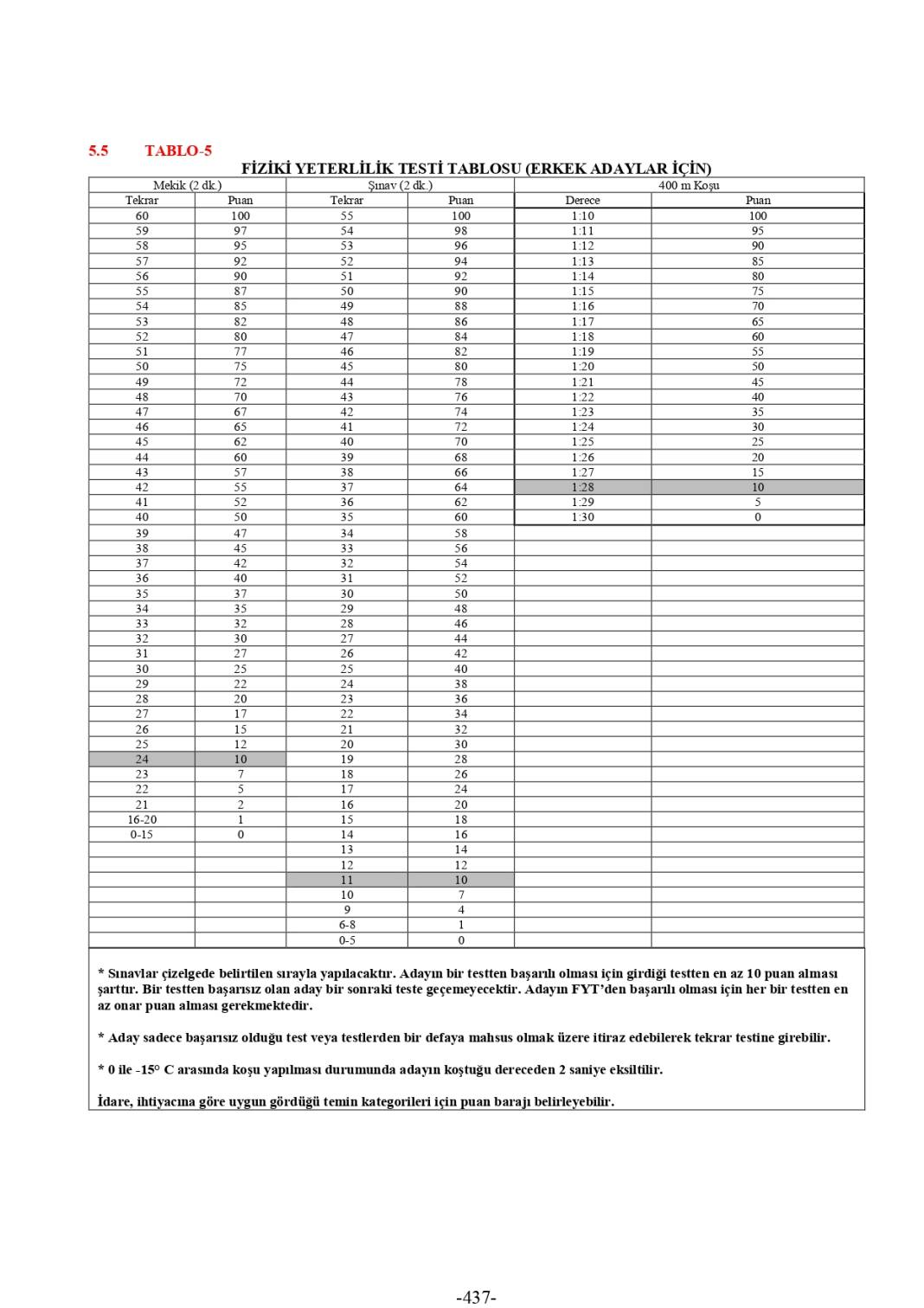 5.5 TABLO-5

FİZİKİ YETERLİLİK TESTİ TABLOSU (ERKEK ADAYLAR İÇİN)

| Mekik (2 dk.) | | Şınav (2 dk.) | | 400 m Koşu | |
|---|---|---|---|---|---|
| Tekrar | Puan | Tekrar | Puan | Derece | Puan |
| 60 | 100 | 55 | 100 | 1:10 | 100 |
| 59 | 97 | 54 | 98 | 1:11 | 95 |
| 58 | 95 | 53 | 96 | 1:12 | 90 |
| 57 | 92 | 52 | 94 | 1:13 | 85 |
| 56 | 90 | 51 | 92 | 1:14 | 80 |
| 55 | 87 | 50 | 90 | 1:15 | 75 |
| 54 | 85 | 49 | 88 | 1:16 | 70 |
| 53 | 82 | 48 | 86 | 1:17 | 65 |
| 52 | 80 | 47 | 84 | 1:18 | 60 |
| 51 | 77 | 46 | 82 | 1:19 | 55 |
| 50 | 75 | 45 | 80 | 1:20 | 50 |
| 49 | 72 | 44 | 78 | 1:21 | 45 |
| 48 | 70 | 43 | 76 | 1:22 | 40 |
| 47 | 67 | 42 | 74 | 1:23 | 35 |
| 46 | 65 | 41 | 72 | 1:24 | 30 |
| 45 | 62 | 40 | 70 | 1:25 | 25 |
| 44 | 60 | 39 | 68 | 1:26 | 20 |
| 43 | 57 | 38 | 66 | 1:27 | 15 |
| 42 | 55 | 37 | 64 | 1:28 | 10 |
| 41 | 52 | 36 | 62 | 1:29 | 5 |
| 40 | 50 | 35 | 60 | 1:30 | 0 |
| 39 | 47 | 34 | 58 | | |
| 38 | 45 | 33 | 56 | | |
| 37 | 42 | 32 | 54 | | |
| 36 | 40 | 31 | 52 | | |
| 35 | 37 | 30 | 50 | | |
| 34 | 35 | 29 | 48 | | |
| 33 | 32 | 28 | 46 | | |
| 32 | 30 | 27 | 44 | | |
| 31 | 27 | 26 | 42 | | |
| 30 | 25 | 25 | 40 | | |
| 29 | 22 | 24 | 38 | | |
| 28 | 20 | 23 | 36 | | |
| 27 | 17 | 22 | 34 | | |
| 26 | 15 | 21 | 32 | | |
| 25 | 12 | 20 | 30 | | |
| 24 | 10 | 19 | 28 | | |
| 23 | 7 | 18 | 26 | | |
| 22 | 5 | 17 | 24 | | |
| 21 | 2 | 16 | 20 | | |
| 16-20 | 1 | 15 | 18 | | |
| 0-15 | 0 | 14 | 16 | | |
| | | 13 | 14 | | |
| | | 12 | 12 | | |
| | | 11 | 10 | | |
| | | 10 | 7 | | |
| | | 9 | 4 | | |
| | | 6-8 | 1 | | |
| | | 0-5 | 0 | | |

* Sınavlar çizelgede belirtilen sırayla yapılacaktır. Adayın bir testten başarılı olması için girdiği testten en az 10 puan alması şarttır. Bir testten başarısız olan aday bir sonraki teste geçemeyecektir. Adayın FYT'den başarılı olması için her bir testten en az onar puan alması gerekmektedir.

* Aday sadece başarısız olduğu test veya testlerden bir defaya mahsus olmak üzere itiraz edebilerek tekrar testine girebilir.

* 0 ile -15° C arasında koşu yapılması durumunda adayın koştuğu dereceden 2 saniye eksiltilir.

İdare, ihtiyacına göre uygun gördüğü temin kategorileri için puan barajı belirleyebilir.

-437-